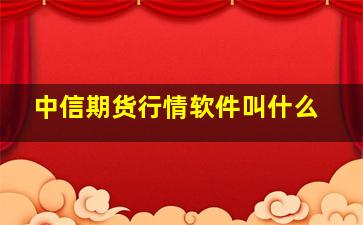 中信期货行情软件叫什么